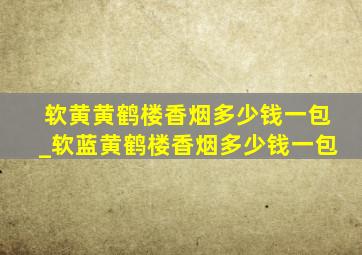 软黄黄鹤楼香烟多少钱一包_软蓝黄鹤楼香烟多少钱一包